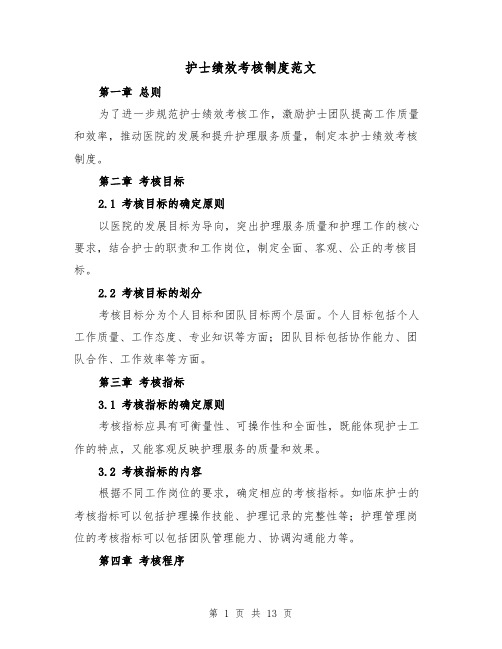 护士绩效考核制度范文

第一章 总则

为了进一步规范护士绩效考核工作，激励护士团队提高工作质量和效率，推动医院的发展和提升护理服务质量，制定本护士绩效考核制度。

第二章 考核目标

2.1 考核目标的确定原则

以医院的发展目标为导向，突出护理服务质量和护理工作的核心要求，结合护士的职责和工作岗位，制定全面、客观、公正的考核目标。

2.2 考核目标的划分

考核目标分为个人目标和团队目标两个层面。个人目标包括个人工作质量、工作态度、专业知识等方面；团队目标包括协作能力、团队合作、工作效率等方面。

第三章 考核指标

3.1 考核指标的确定原则

考核指标应具有可衡量性、可操作性和全面性，既能体现护士工作的特点，又能客观反映护理服务的质量和效果。

3.2 考核指标的内容

根据不同工作岗位的要求，确定相应的考核指标。如临床护士的考核指标可以包括护理操作技能、护理记录的完整性等；护理管理岗位的考核指标可以包括团队管理能力、协调沟通能力等。

第四章 考核程序

第 1 页 共 13 页